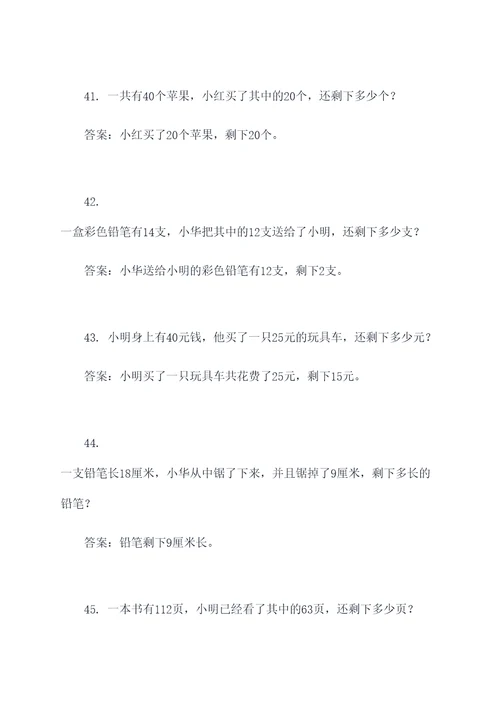 41. 一共有40个苹果，小红买了其中的20个，还剩下多少个？

答案：小红买了20个苹果，剩下20个。

42.
一盒彩色铅笔有14支，小华把其中的12支送给了小明，还剩下多少支？

答案：小华送给小明的彩色铅笔有12支，剩下2支。

43. 小明身上有40元钱，他买了一只25元的玩具车，还剩下多少元？

答案：小明买了一只玩具车共花费了25元，剩下15元。

44.
一支铅笔长18厘米，小华从中锯了下来，并且锯掉了9厘米，剩下多长的铅笔？

答案：铅笔剩下9厘米长。

45. 一本书有112页，小明已经看了其中的63页，还剩下多少页？